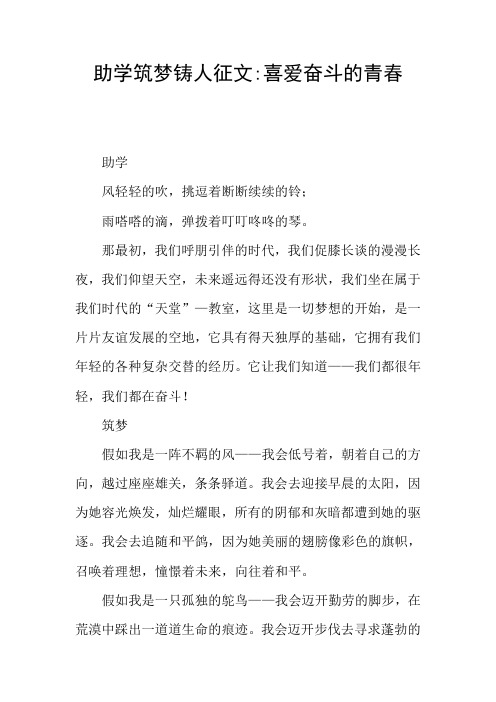 助学筑梦铸人征文:喜爱奋斗的青春

助学

风轻轻的吹，挑逗着断断续续的铃；

雨嗒嗒的滴，弹拨着叮叮咚咚的琴。

那最初，我们呼朋引伴的时代，我们促膝长谈的漫漫长夜，我们仰望天空，未来遥远得还没有形状，我们坐在属于我们时代的“天堂”—教室，这里是一切梦想的开始，是一片片友谊发展的空地，它具有得天独厚的基础，它拥有我们年轻的各种复杂交替的经历。它让我们知道——我们都很年轻，我们都在奋斗！

筑梦

假如我是一阵不羁的风——我会低号着，朝着自己的方向，越过座座雄关，条条驿道。我会去迎接早晨的太阳，因为她容光焕发，灿烂耀眼，所有的阴郁和灰暗都遭到她的驱逐。我会去追随和平鸽，因为她美丽的翅膀像彩色的旗帜，召唤着理想，憧憬着未来，向往着和平。

假如我是一只孤独的鸵鸟——我会迈开勤劳的脚步，在荒漠中踩出一道道生命的痕迹。我会迈开步伐去寻求蓬勃的